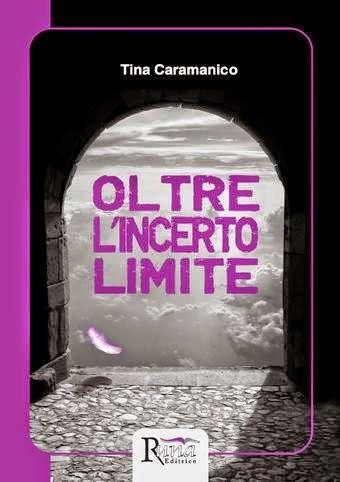 Tina Caramanico

OLTRE L'INCERTO LIMITE

Runa Editrice